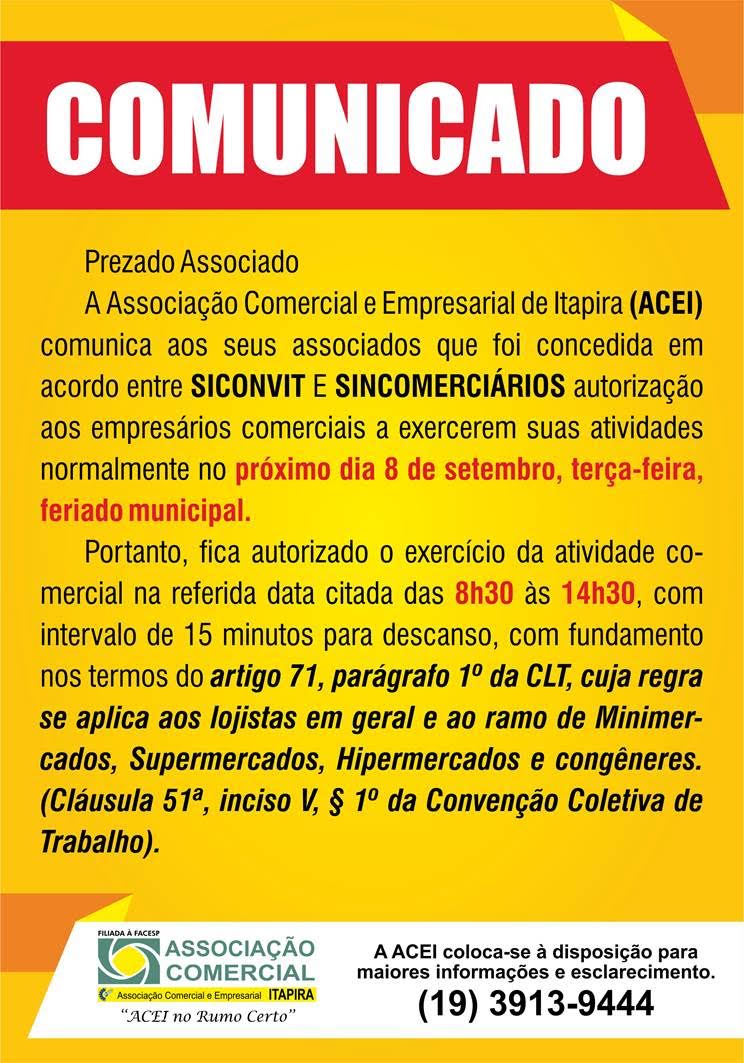 COMUNICADO

Prezado Associado

A Associação Comercial e Empresarial de Itapira (ACEI) comunica aos seus associados que foi concedida em acordo entre SICONVIT E SINCOMERCIÁRIOS autorização aos empresários comerciais a exercerem suas atividades normalmente no próximo dia 8 de setembro, terça-feira, feriado municipal.

Portanto, fica autorizado o exercício da atividade comercial na referida data citada das 8h30 às 14h30, com intervalo de 15 minutos para descanso, com fundamento nos termos do artigo 71, parágrafo 1º da CLT, cuja regra se aplica aos lojistas em geral e ao ramo de Minimercados, Supermercados, Hipermercados e congêneres. (Cláusula 51ª, inciso V, § 1º da Convenção Coletiva de Trabalho).

FILIADA À FACESP
ASSOCIAÇÃO COMERCIAL
Associação Comercial e Empresarial ITAPIRA
"ACEI no Rumo Certo"

A ACEI coloca-se à disposição para maiores informações e esclarecimento.
(19) 3913-9444